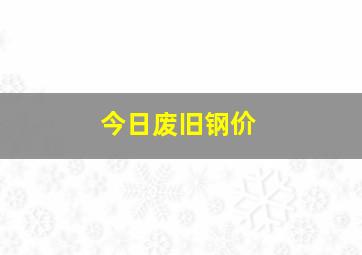 今日废旧钢价